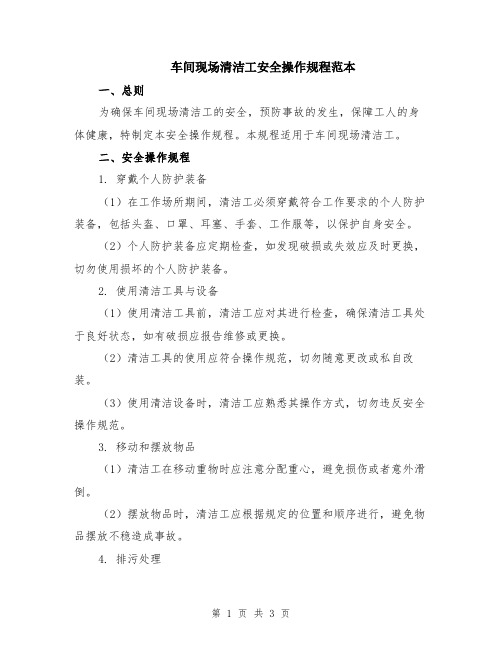 车间现场清洁工安全操作规程范本

一、总则

为确保车间现场清洁工的安全，预防事故的发生，保障工人的身体健康，特制定本安全操作规程。本规程适用于车间现场清洁工。

二、安全操作规程

1. 穿戴个人防护装备

（1）在工作场所期间，清洁工必须穿戴符合工作要求的个人防护装备，包括头盔、口罩、耳塞、手套、工作服等，以保护自身安全。

（2）个人防护装备应定期检查，如发现破损或失效应及时更换，切勿使用损坏的个人防护装备。

2. 使用清洁工具与设备

（1）使用清洁工具前，清洁工应对其进行检查，确保清洁工具处于良好状态，如有破损应报告维修或更换。

（2）清洁工具的使用应符合操作规范，切勿随意更改或私自改装。

（3）使用清洁设备时，清洁工应熟悉其操作方式，切勿违反安全操作规范。

3. 移动和摆放物品

（1）清洁工在移动重物时应注意分配重心，避免损伤或者意外滑倒。

（2）摆放物品时，清洁工应根据规定的位置和顺序进行，避免物品摆放不稳造成事故。

4. 排污处理

第 1 页 共 3 页